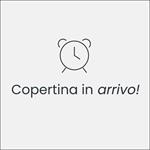 Copertina in arrivo!